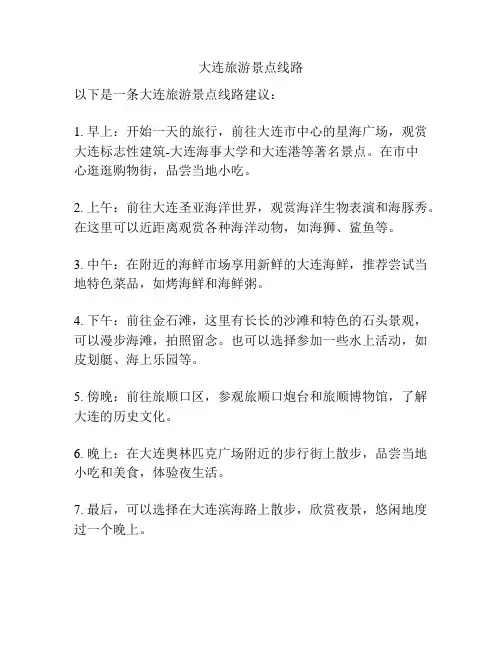 大连旅游景点线路

以下是一条大连旅游景点线路建议：

1. 早上：开始一天的旅行，前往大连市中心的星海广场，观赏大连标志性建筑-大连海事大学和大连港等著名景点。在市中心逛逛购物街，品尝当地小吃。

2. 上午：前往大连圣亚海洋世界，观赏海洋生物表演和海豚秀。在这里可以近距离观赏各种海洋动物，如海狮、鲨鱼等。

3. 中午：在附近的海鲜市场享用新鲜的大连海鲜，推荐尝试当地特色菜品，如烤海鲜和海鲜粥。

4. 下午：前往金石滩，这里有长长的沙滩和特色的石头景观，可以漫步海滩，拍照留念。也可以选择参加一些水上活动，如皮划艇、海上乐园等。

5. 傍晚：前往旅顺口区，参观旅顺口炮台和旅顺博物馆，了解大连的历史文化。

6. 晚上：在大连奥林匹克广场附近的步行街上散步，品尝当地小吃和美食，体验夜生活。

7. 最后，可以选择在大连滨海路上散步，欣赏夜景，悠闲地度过一个晚上。